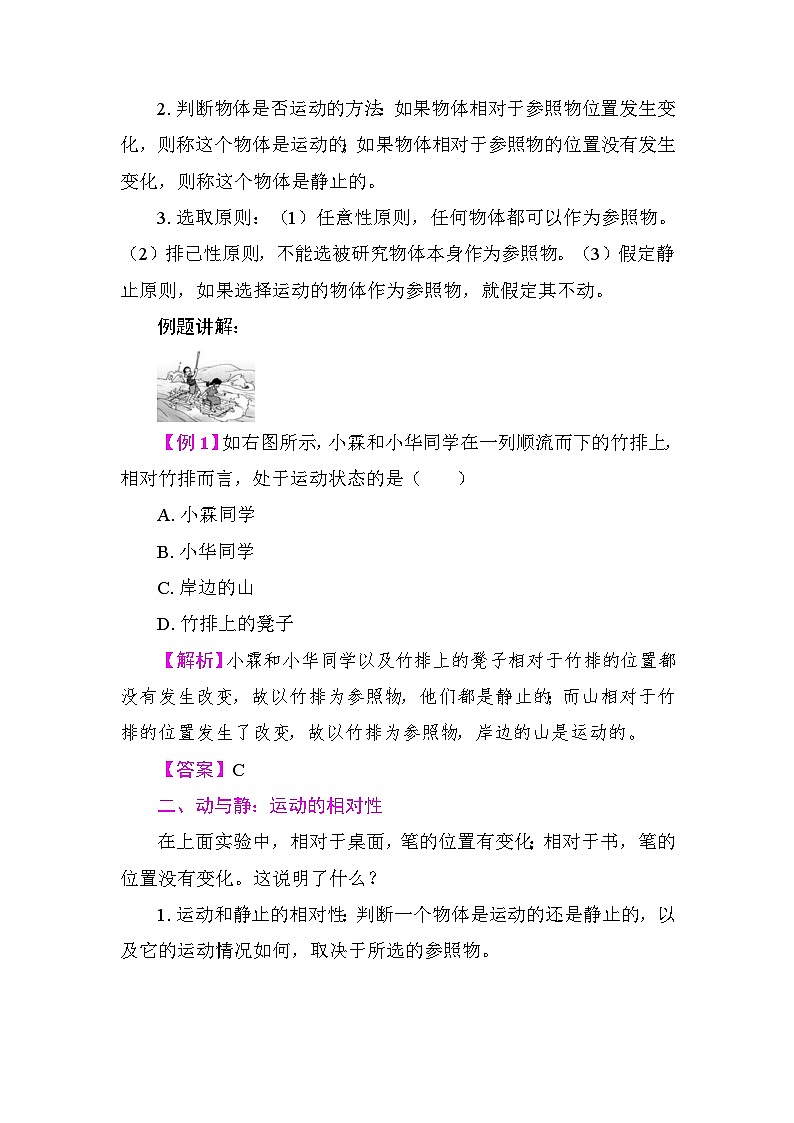 2. 判断物体是否运动的方法：如果物体相对于参照物位置发生变化，则称这个物体是运动的；如果物体相对于参照物的位置没有发生变化，则称这个物体是静止的。

3. 选取原则：（1）任意性原则，任何物体都可以作为参照物。（2）排已性原则，不能选被研究物体本身作为参照物。（3）假定静止原则，如果选择运动的物体作为参照物，就假定其不动。

例题讲解：

【例 1】如右图所示，小霖和小华同学在一列顺流而下的竹排上，相对竹排而言，处于运动状态的是（　　）

A. 小霖同学

B. 小华同学

C. 岸边的山

D. 竹排上的凳子

【解析】小霖和小华同学以及竹排上的凳子相对于竹排的位置都没有发生改变，故以竹排为参照物，他们都是静止的；而山相对于竹排的位置发生了改变，故以竹排为参照物，岸边的山是运动的。

【答案】C

二、动与静：运动的相对性

在上面实验中，相对于桌面，笔的位置有变化；相对于书，笔的位置没有变化。这说明了什么？

1. 运动和静止的相对性：判断一个物体是运动的还是静止的，以及它的运动情况如何，取决于所选的参照物。